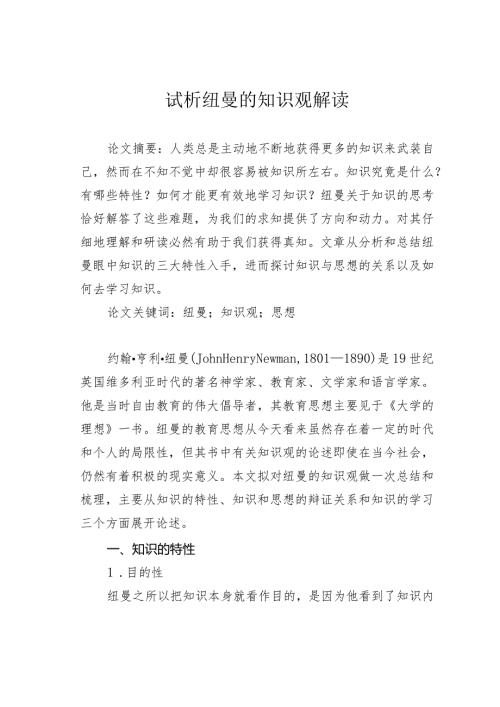 试析纽曼的知识观解读

论文摘要：人类总是主动地不断地获得更多的知识来武装自己，然而在不知不觉中却很容易被知识所左右。知识究竟是什么？有哪些特性？如何才能更有效地学习知识？纽曼关于知识的思考恰好解答了这些难题，为我们的求知提供了方向和动力。对其仔细地理解和研读必然有助于我们获得真知。文章从分析和总结纽曼眼中知识的三大特性入手，进而探讨知识与思想的关系以及如何去学习知识。

论文关键词：纽曼；知识观；思想

约翰•亨利•纽曼(JohnHenryNewman,1801—1890)是19世纪英国维多利亚时代的著名神学家、教育家、文学家和语言学家。他是当时自由教育的伟大倡导者，其教育思想主要见于《大学的理想》一书。纽曼的教育思想从今天看来虽然存在着一定的时代和个人的局限性，但其书中有关知识观的论述即使在当今社会，仍然有着积极的现实意义。本文拟对纽曼的知识观做一次总结和梳理，主要从知识的特性、知识和思想的辩证关系和知识的学习三个方面展开论述。

一、知识的特性

1．目的性

纽曼之所以把知识本身就看作目的，是因为他看到了知识内